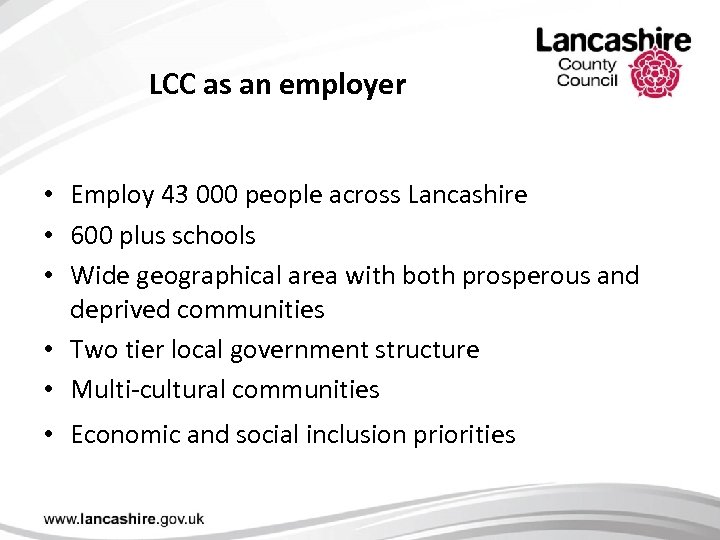 Lancashire
County
Council

LCC as an employer

• Employ 43 000 people across Lancashire
• 600 plus schools
• Wide geographical area with both prosperous and deprived communities
• Two tier local government structure
• Multi-cultural communities
• Economic and social inclusion priorities

www.lancashire.gov.uk